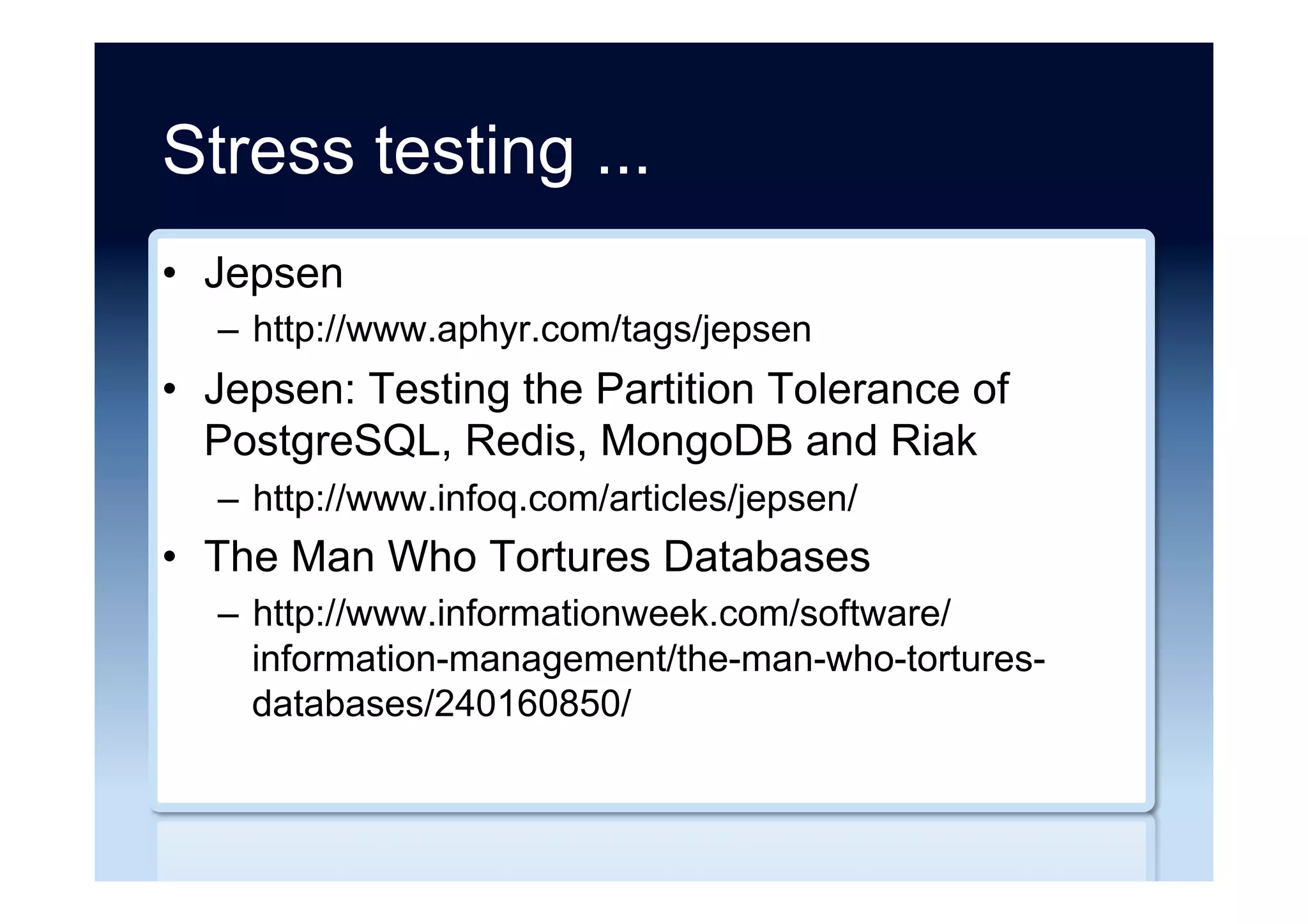 Stress testing ...

• Jepsen
 – http://www.aphyr.com/tags/jepsen
• Jepsen: Testing the Partition Tolerance of PostgreSQL, Redis, MongoDB and Riak
 – http://www.infoq.com/articles/jepsen/
• The Man Who Tortures Databases
 – http://www.informationweek.com/software/information-management/the-man-who-tortures-databases/240160850/